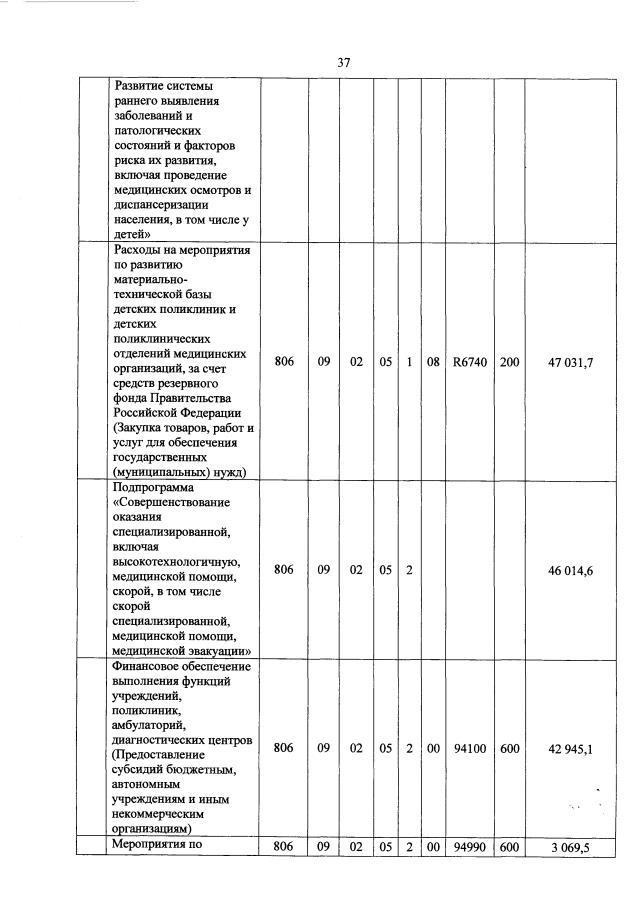 37

| | | | | | | | | | | |
|---|---|---|---|---|---|---|---|---|---|---|
| | Развитие системы раннего выявления заболеваний и патологических состояний и факторов риска их развития, включая проведение медицинских осмотров и диспансеризации населения, в том числе у детей» | | | | | | | | | |
| | Расходы на мероприятия по развитию материально-технической базы детских поликлиник и детских поликлинических отделений медицинских организаций, за счет средств резервного фонда Правительства Российской Федерации (Закупка товаров, работ и услуг для обеспечения государственных (муниципальных) нужд) | 806 | 09 | 02 | 05 | 1 | 08 | R6740 | 200 | 47 031,7 |
| | Подпрограмма «Совершенствование оказания специализированной, включая высокотехнологичную, медицинской помощи, скорой, в том числе скорой специализированной, медицинской помощи, медицинской эвакуации» | 806 | 09 | 02 | 05 | 2 | | | | 46 014,6 |
| | Финансовое обеспечение выполнения функций учреждений, поликлиник, амбулаторий, диагностических центров (Предоставление субсидий бюджетным, автономным учреждениям и иным некоммерческим организациям) | 806 | 09 | 02 | 05 | 2 | 00 | 94100 | 600 | 42 945,1 |
| | Мероприятия по | 806 | 09 | 02 | 05 | 2 | 00 | 94990 | 600 | 3 069,5 |